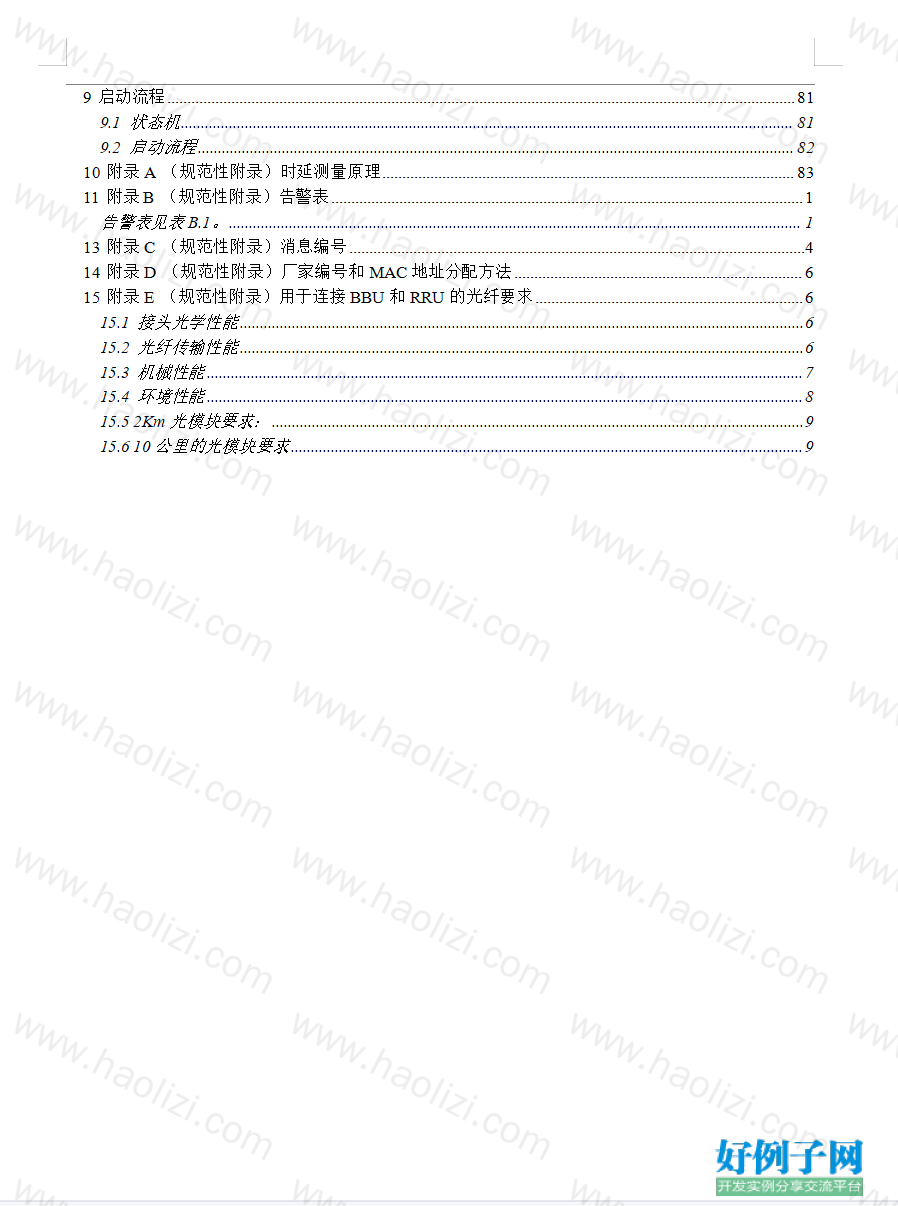 9 启动流程 81
9.1 状态机 81
9.2 启动流程 82
10 附录 A （规范性附录）时延测量原理 83
11 附录 B （规范性附录）告警表 1
告警表见表 B.1。 1
13 附录 C （规范性附录）消息编号 4
14 附录 D （规范性附录）厂家编号和 MAC 地址分配方法 6
15 附录 E （规范性附录）用于连接 BBU 和 RRU 的光纤要求 6
15.1 接头光学性能 6
15.2 光纤传输性能 6
15.3 机械性能 7
15.4 环境性能 8
15.5 2Km 光模块要求： 9
15.6 10 公里的光模块要求 9

www.haolizi.com

好例子网
开发实例分享交流平台